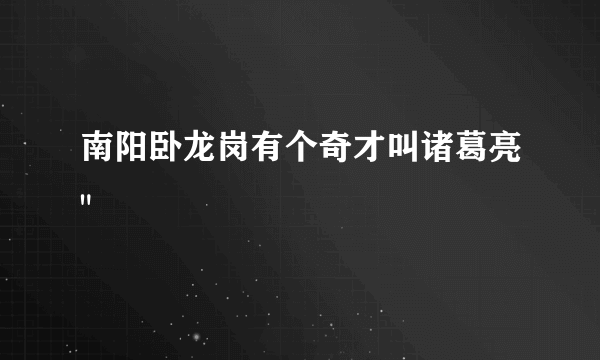 南阳卧龙岗有个奇才叫诸葛亮"